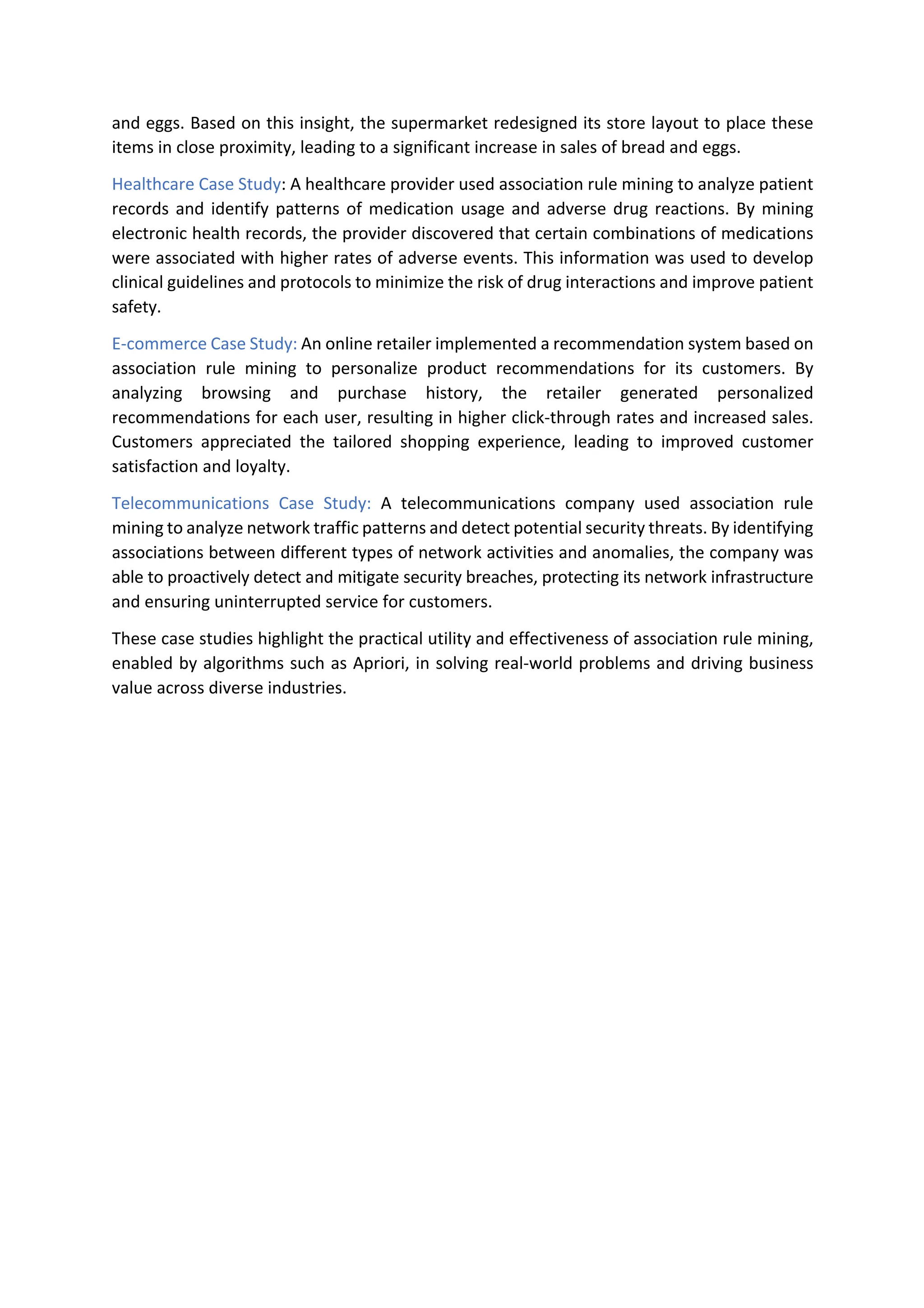 and eggs. Based on this insight, the supermarket redesigned its store layout to place these items in close proximity, leading to a significant increase in sales of bread and eggs.

Healthcare Case Study: A healthcare provider used association rule mining to analyze patient records and identify patterns of medication usage and adverse drug reactions. By mining electronic health records, the provider discovered that certain combinations of medications were associated with higher rates of adverse events. This information was used to develop clinical guidelines and protocols to minimize the risk of drug interactions and improve patient safety.

E-commerce Case Study: An online retailer implemented a recommendation system based on association rule mining to personalize product recommendations for its customers. By analyzing browsing and purchase history, the retailer generated personalized recommendations for each user, resulting in higher click-through rates and increased sales. Customers appreciated the tailored shopping experience, leading to improved customer satisfaction and loyalty.

Telecommunications Case Study: A telecommunications company used association rule mining to analyze network traffic patterns and detect potential security threats. By identifying associations between different types of network activities and anomalies, the company was able to proactively detect and mitigate security breaches, protecting its network infrastructure and ensuring uninterrupted service for customers.

These case studies highlight the practical utility and effectiveness of association rule mining, enabled by algorithms such as Apriori, in solving real-world problems and driving business value across diverse industries.